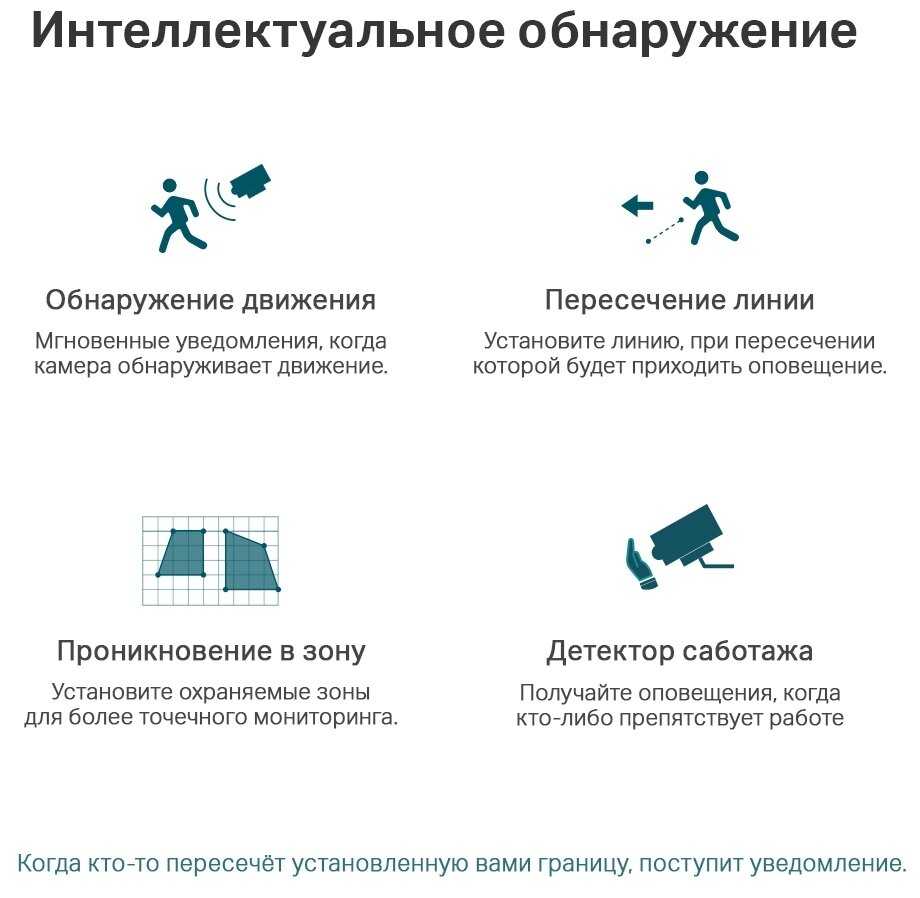 Интеллектуальное обнаружение

Обнаружение движения

Мгновенные уведомления, когда камера обнаруживает движение.

Пересечение линии

Установите линию, при пересечении которой будет приходить оповещение.

Проникновение в зону

Установите охраняемые зоны для более точечного мониторинга.

Детектор саботажа

Получайте оповещения, когда кто-либо препятствует работе

Когда кто-то пересечёт установленную вами границу, поступит уведомление.